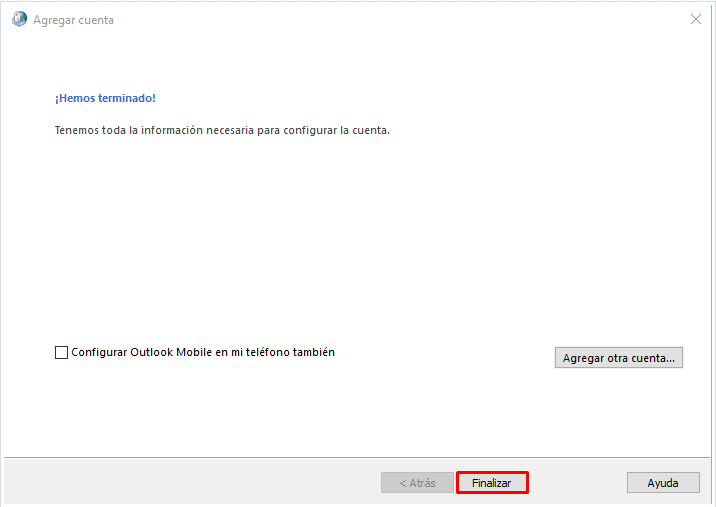 Agregar cuenta

¡Hemos terminado!

Tenemos toda la información necesaria para configurar la cuenta.

Configurar Outlook Mobile en mi teléfono también

Agregar otra cuenta...

< Atrás

Finalizar

Ayuda